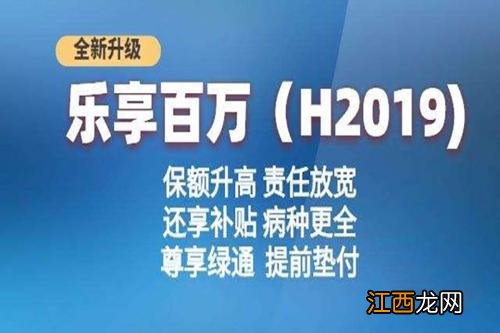 全新升级

乐享百万（H2019）

保额升高 责任放宽
还享补贴 病种更全
尊享绿通 提前垫付

江西龙网